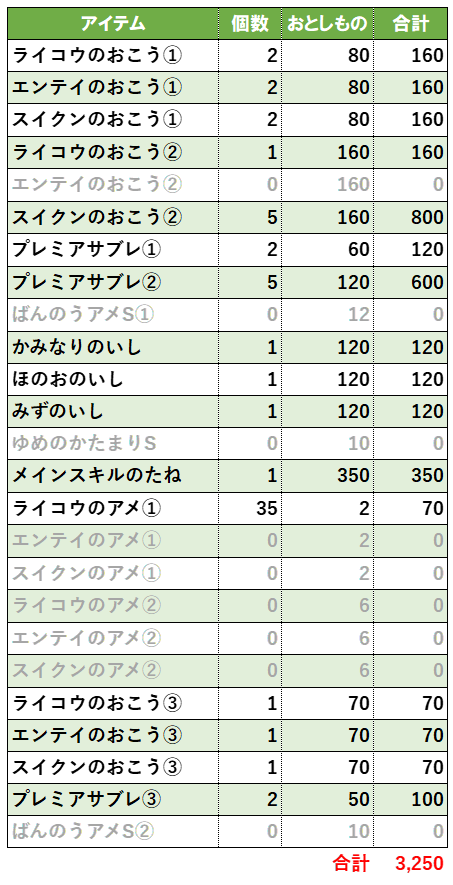 | アイテム | 個数 | おとしもの | 合計 |
|---|---|---|---|
| ライコウのおこう① | 2 | 80 | 160 |
| エンテイのおこう① | 2 | 80 | 160 |
| スイクンのおこう① | 2 | 80 | 160 |
| ライコウのおこう② | 1 | 160 | 160 |
| エンテイのおこう② | 0 | 160 | 0 |
| スイクンのおこう② | 5 | 160 | 800 |
| プレミアサブレ① | 2 | 60 | 120 |
| プレミアサブレ② | 5 | 120 | 600 |
| ばんのうアメS① | 0 | 12 | 0 |
| かみなりのいし | 1 | 120 | 120 |
| ほのおのいし | 1 | 120 | 120 |
| みずのいし | 1 | 120 | 120 |
| ゆめのかたまりS | 0 | 10 | 0 |
| メインスキルのたね | 1 | 350 | 350 |
| ライコウのアメ① | 35 | 2 | 70 |
| エンテイのアメ① | 0 | 2 | 0 |
| スイクンのアメ① | 0 | 2 | 0 |
| ライコウのアメ② | 0 | 6 | 0 |
| エンテイのアメ② | 0 | 6 | 0 |
| スイクンのアメ② | 0 | 6 | 0 |
| ライコウのおこう③ | 1 | 70 | 70 |
| エンテイのおこう③ | 1 | 70 | 70 |
| スイクンのおこう③ | 1 | 70 | 70 |
| プレミアサブレ③ | 2 | 50 | 100 |
| ばんのうアメS② | 0 | 10 | 0 |

合計 3,250